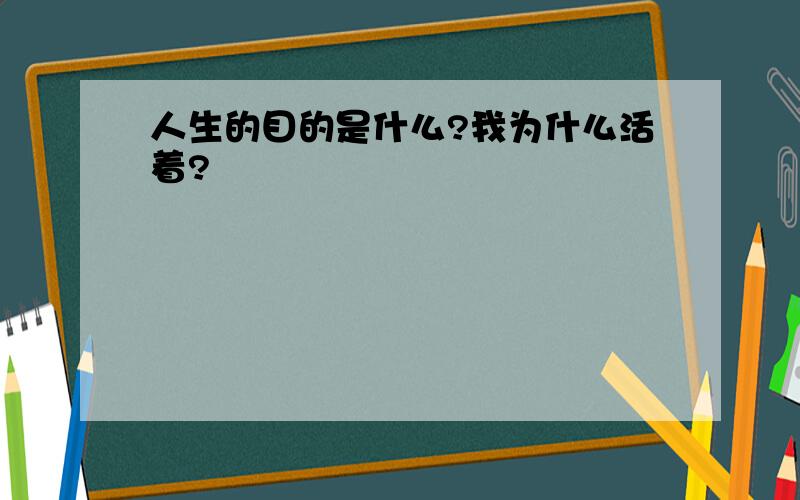 人生的目的是什么?我为什么活着?